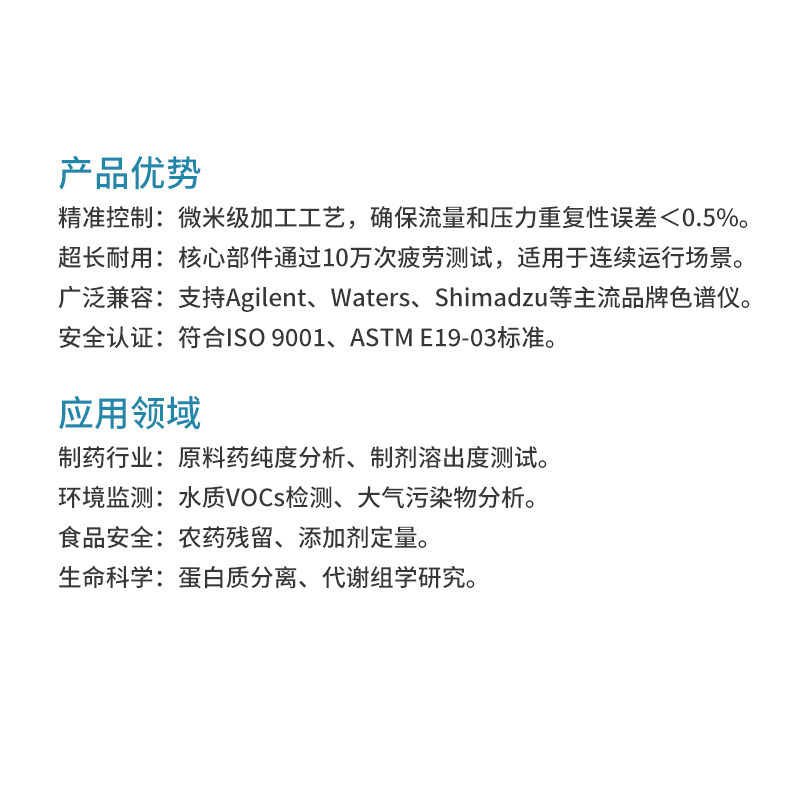 产品优势

精准控制：微米级加工工艺，确保流量和压力重复性误差＜0.5%。

超长耐用：核心部件通过10万次疲劳测试，适用于连续运行场景。

广泛兼容：支持Agilent、Waters、Shimadzu等主流品牌色谱仪。

安全认证：符合ISO 9001、ASTM E19-03标准。

应用领域

制药行业：原料药纯度分析、制剂溶出度测试。

环境监测：水质VOCs检测、大气污染物分析。

食品安全：农药残留、添加剂定量。

生命科学：蛋白质分离、代谢组学研究。